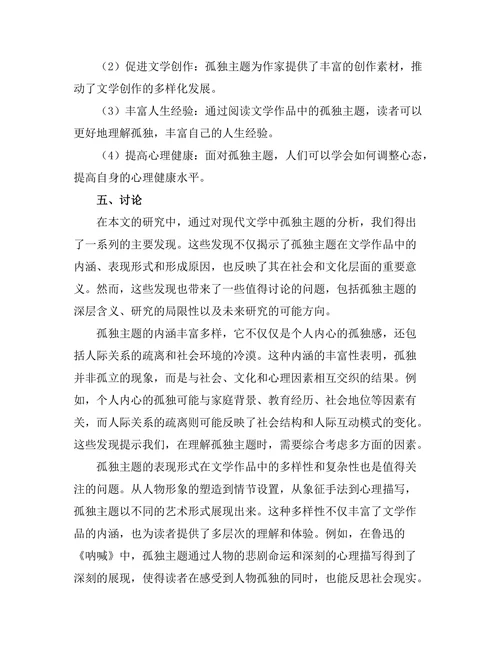 （2）促进文学创作：孤独主题为作家提供了丰富的创作素材，推动了文学创作的多样化发展。

（3）丰富人生经验：通过阅读文学作品中的孤独主题，读者可以更好地理解孤独，丰富自己的人生经验。

（4）提高心理健康：面对孤独主题，人们可以学会如何调整心态，提高自身的心理健康水平。

五、讨论

在本文的研究中，通过对现代文学中孤独主题的分析，我们得出了一系列的主要发现。这些发现不仅揭示了孤独主题在文学作品中的内涵、表现形式和形成原因，也反映了其在社会和文化层面的重要意义。然而，这些发现也带来了一些值得讨论的问题，包括孤独主题的深层含义、研究的局限性以及未来研究的可能方向。

孤独主题的内涵丰富多样，它不仅仅是个人内心的孤独感，还包括人际关系的疏离和社会环境的冷漠。这种内涵的丰富性表明，孤独并非孤立的现象，而是与社会、文化和心理因素相互交织的结果。例如，个人内心的孤独可能与家庭背景、教育经历、社会地位等因素有关，而人际关系的疏离则可能反映了社会结构和人际互动模式的变化。这些发现提示我们，在理解孤独主题时，需要综合考虑多方面的因素。

孤独主题的表现形式在文学作品中的多样性和复杂性也是值得关注的问题。从人物形象的塑造到情节设置，从象征手法到心理描写，孤独主题以不同的艺术形式展现出来。这种多样性不仅丰富了文学作品的内涵，也为读者提供了多层次的理解和体验。例如，在鲁迅的《呐喊》中，孤独主题通过人物的悲剧命运和深刻的心理描写得到了深刻的展现，使得读者在感受到人物孤独的同时，也能反思社会现实。